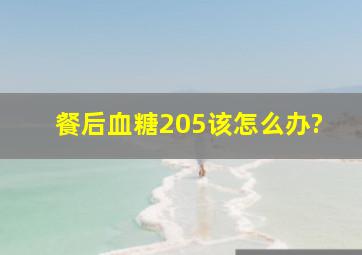 餐后血糖205该怎么办?